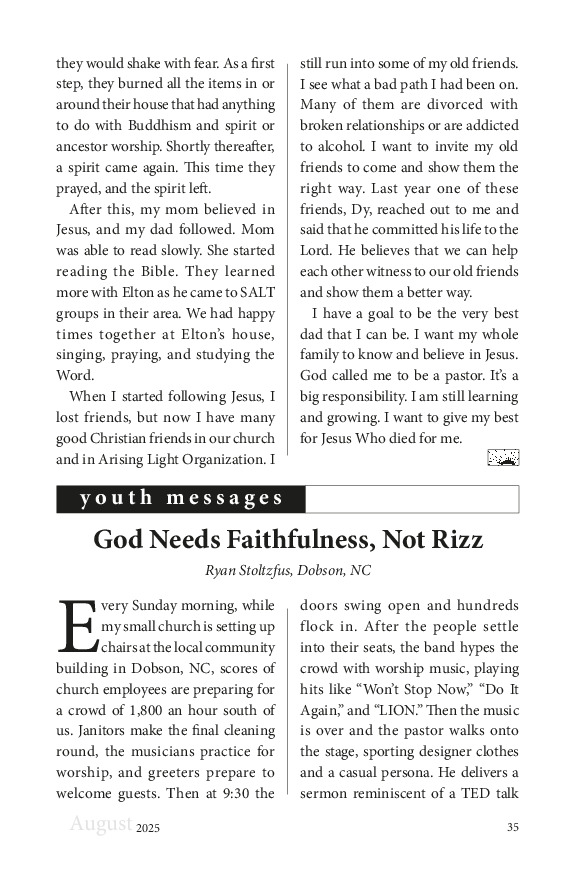 they would shake with fear. As a first step, they burned all the items in or around their house that had anything to do with Buddhism and spirit or ancestor worship. Shortly thereafter, a spirit came again. This time they prayed, and the spirit left.

After this, my mom believed in Jesus, and my dad followed. Mom was able to read slowly. She started reading the Bible. They learned more with Elton as he came to SALT groups in their area. We had happy times together at Elton's house, singing, praying, and studying the Word.

When I started following Jesus, I lost friends, but now I have many good Christian friends in our church and in Arising Light Organization. I still run into some of my old friends. I see what a bad path I had been on. Many of them are divorced with broken relationships or are addicted to alcohol. I want to invite my old friends to come and show them the right way. Last year one of these friends, Dy, reached out to me and said that he committed his life to the Lord. He believes that we can help each other witness to our old friends and show them a better way.

I have a goal to be the very best dad that I can be. I want my whole family to know and believe in Jesus. God called me to be a pastor. It's a big responsibility. I am still learning and growing. I want to give my best for Jesus Who died for me.

youth messages

God Needs Faithfulness, Not Rizz

Ryan Stoltzfus, Dobson, NC

Every Sunday morning, while my small church is setting up chairs at the local community building in Dobson, NC, scores of church employees are preparing for a crowd of 1,800 an hour south of us. Janitors make the final cleaning round, the musicians practice for worship, and greeters prepare to welcome guests. Then at 9:30 the doors swing open and hundreds flock in. After the people settle into their seats, the band hypes the crowd with worship music, playing hits like "Won't Stop Now," "Do It Again," and "LION." Then the music is over and the pastor walks onto the stage, sporting designer clothes and a casual persona. He delivers a sermon reminiscent of a TED talk

August 2025

35